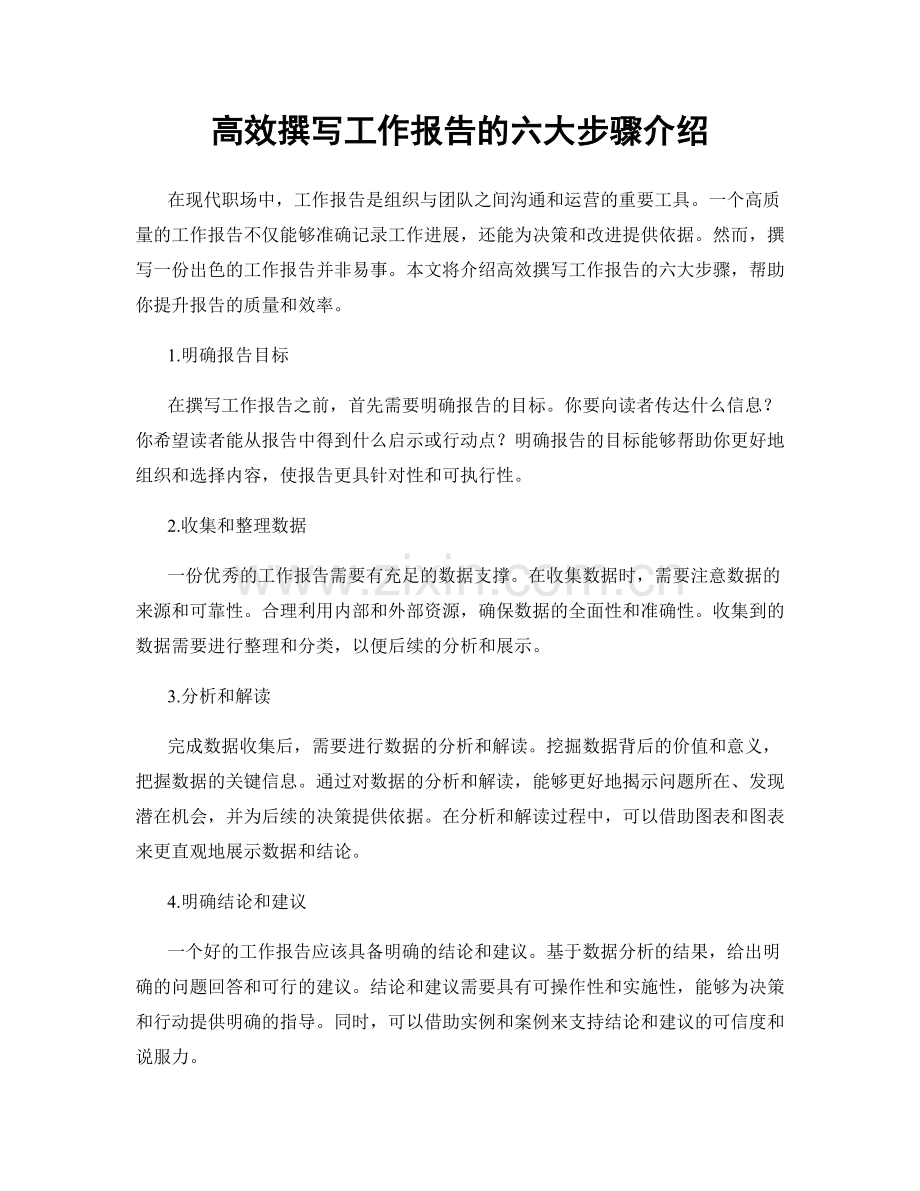 高效撰写工作报告的六大步骤介绍

在现代职场中，工作报告是组织与团队之间沟通和运营的重要工具。一个高质量的工作报告不仅能够准确记录工作进展，还能为决策和改进提供依据。然而，撰写一份出色的工作报告并非易事。本文将介绍高效撰写工作报告的六大步骤，帮助你提升报告的质量和效率。

1.明确报告目标

在撰写工作报告之前，首先需要明确报告的目标。你要向读者传达什么信息？你希望读者能从报告中得到什么启示或行动点？明确报告的目标能够帮助你更好地组织和选择内容，使报告更具针对性和可执行性。

2.收集和整理数据

一份优秀的工作报告需要有充足的数据支撑。在收集数据时，需要注意数据的来源和可靠性。合理利用内部和外部资源，确保数据的全面性和准确性。收集到的数据需要进行整理和分类，以便后续的分析和展示。

3.分析和解读

完成数据收集后，需要进行数据的分析和解读。挖掘数据背后的价值和意义，把握数据的关键信息。通过对数据的分析和解读，能够更好地揭示问题所在、发现潜在机会，并为后续的决策提供依据。在分析和解读过程中，可以借助图表和图表来更直观地展示数据和结论。

4.明确结论和建议

一个好的工作报告应该具备明确的结论和建议。基于数据分析的结果，给出明确的问题回答和可行的建议。结论和建议需要具有可操作性和实施性，能够为决策和行动提供明确的指导。同时，可以借助实例和案例来支持结论和建议的可信度和说服力。

www.zixin.com.cn